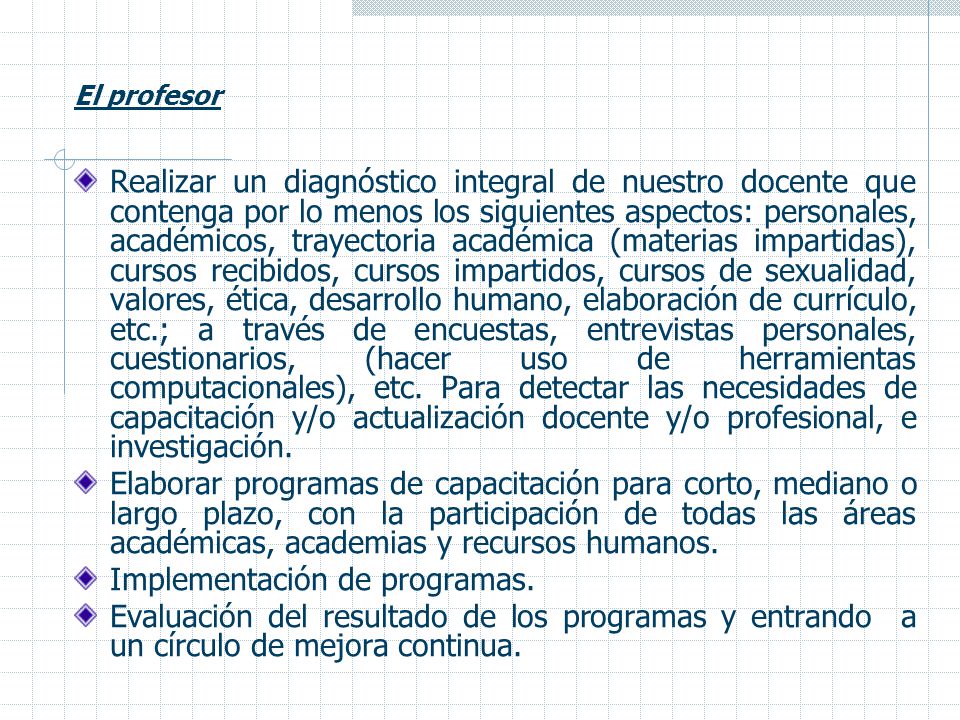 El profesor

Realizar un diagnóstico integral de nuestro docente que contenga por lo menos los siguientes aspectos: personales, académicos, trayectoria académica (materias impartidas), cursos recibidos, cursos impartidos, cursos de sexualidad, valores, ética, desarrollo humano, elaboración de currículo, etc.; a través de encuestas, entrevistas personales, cuestionarios, (hacer uso de herramientas computacionales), etc. Para detectar las necesidades de capacitación y/o actualización docente y/o profesional, e investigación.

Elaborar programas de capacitación para corto, mediano o largo plazo, con la participación de todas las áreas académicas, academias y recursos humanos.

Implementación de programas.

Evaluación del resultado de los programas y entrando a un círculo de mejora continua.